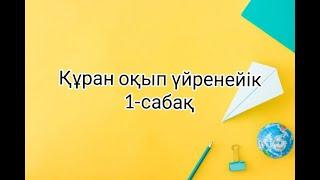 Құран оқып үйренейік
1-сабақ